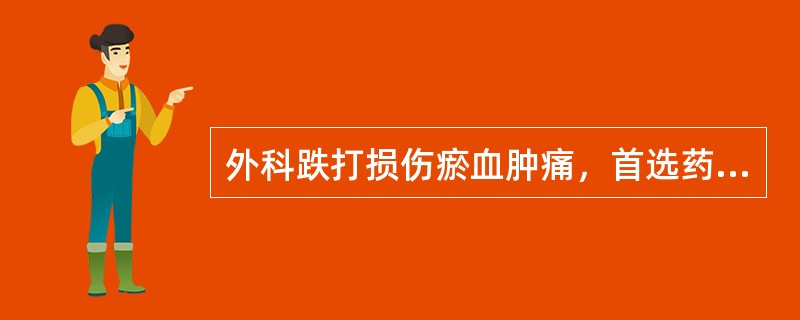 外科跌打损伤瘀血肿痛，首选药...